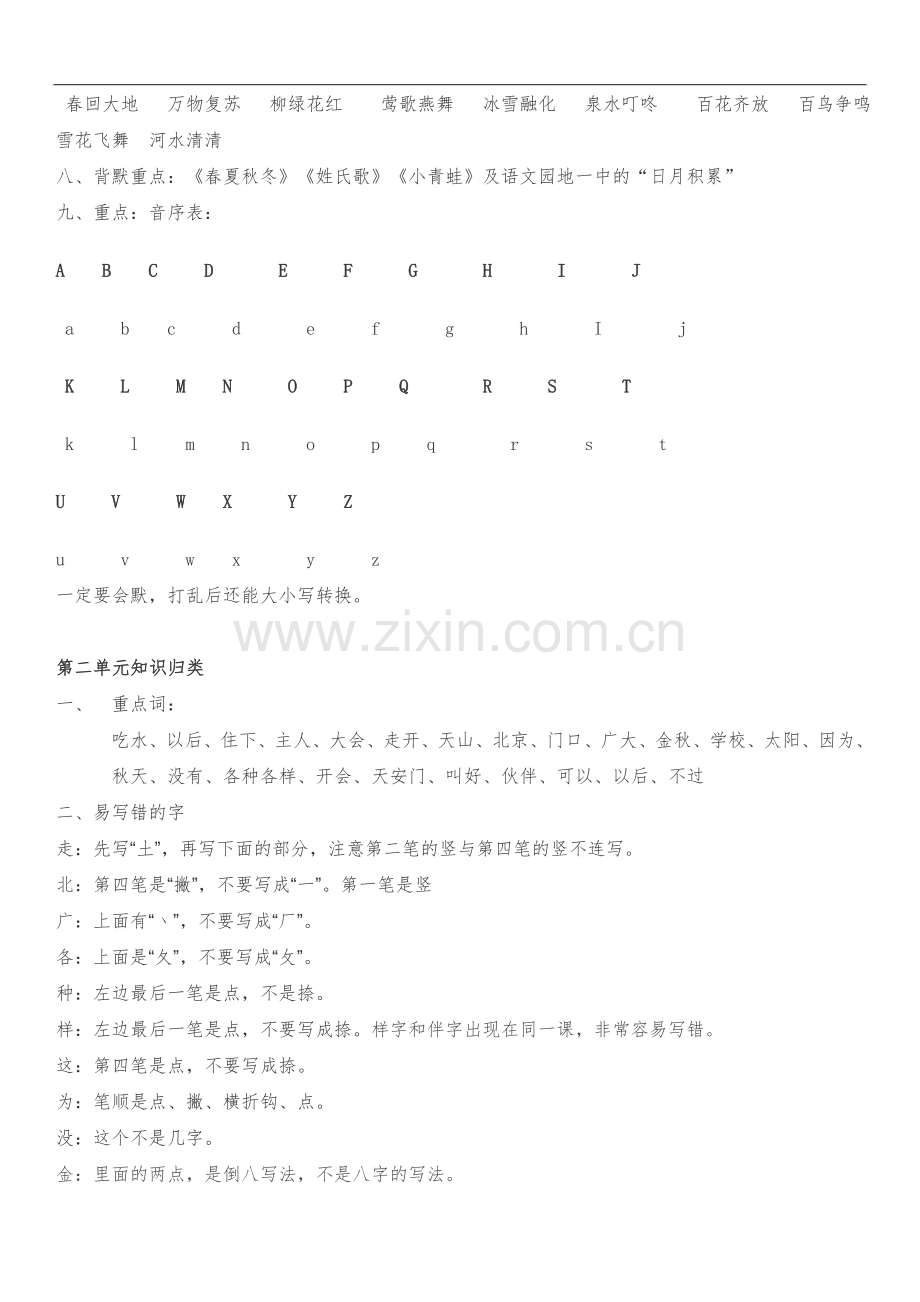 春回大地　万物复苏　柳绿花红　莺歌燕舞　冰雪融化　泉水叮咚　百花齐放　百鸟争鸣　雪花飞舞　河水清清

八、背默重点：《春夏秋冬》《姓氏歌》《小青蛙》及语文园地一中的“日月积累”

九、重点：音序表：

A　B　C　D　E　F　G　H　I　J

a　b　c　d　e　f　g　h　I　j

K　L　M　N　O　P　Q　R　S　T

k　l　m　n　o　p　q　r　s　t

U　V　W　X　Y　Z

u　v　w　x　y　z

一定要会默，打乱后还能大小写转换。

www.zixin.com.cn

第二单元知识归类

一、　重点词：

吃水、以后、住下、主人、大会、走开、天山、北京、门口、广大、金秋、学校、太阳、因为、秋天、没有、各种各样、开会、天安门、叫好、伙伴、可以、以后、不过

二、易写错的字

走：先写“土”，再写下面的部分，注意第二笔的竖与第四笔的竖不连写。

北：第四笔是“撇”，不要写成“一”。第一笔是竖

广：上面有“丶”，不要写成“厂”。

各：上面是“夂”，不要写成“攵”。

种：左边最后一笔是点，不是捺。

样：左边最后一笔是点，不要写成捺。样字和伴字出现在同一课，非常容易写错。

这：第四笔是点，不要写成捺。

为：笔顺是点、撇、横折钩、点。

没：这个不是几字。

金：里面的两点，是倒八写法，不是八字的写法。